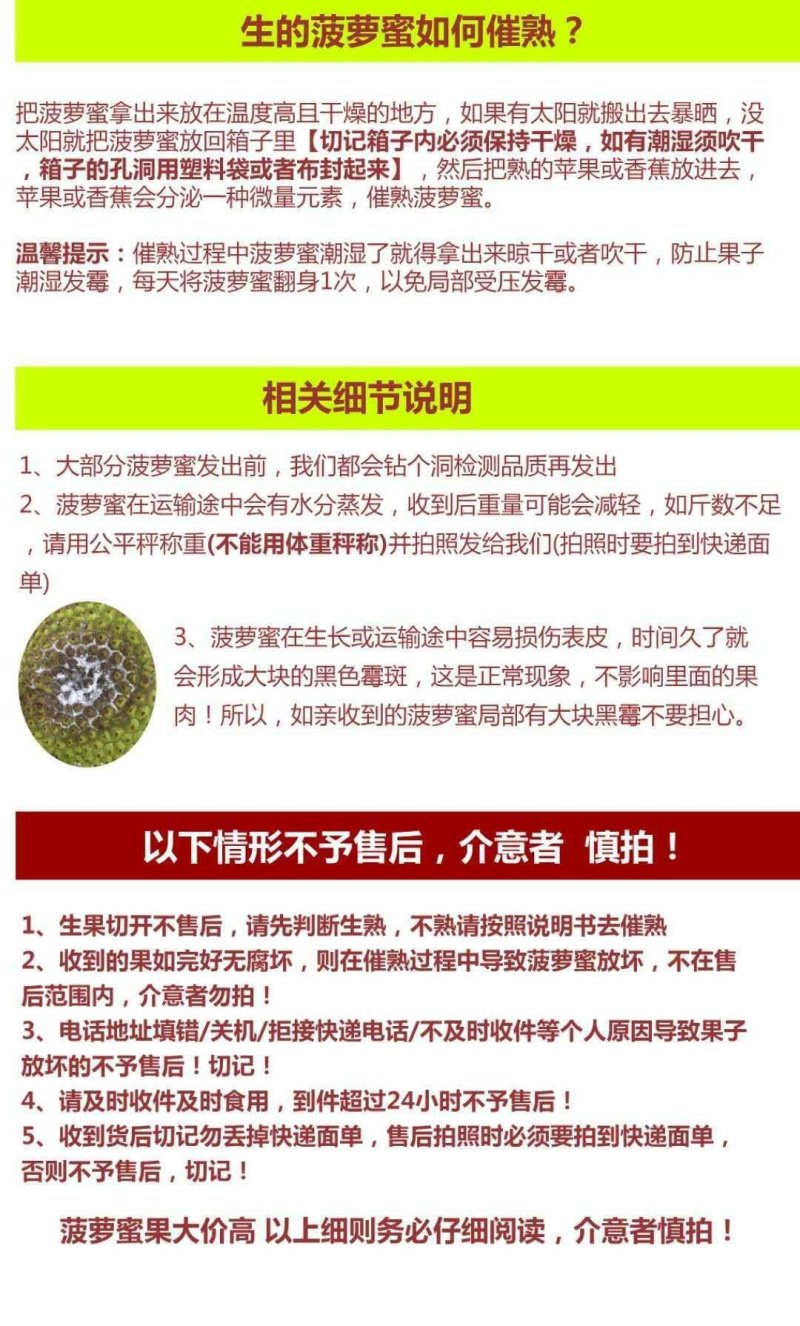 生的菠萝蜜如何催熟？

把菠萝蜜拿出来放在温度高且干燥的地方，如果有太阳就搬出去暴晒，没太阳就把菠萝蜜放回箱子里【切记箱子内必须保持干燥，如有潮湿须吹干，箱子的孔洞用塑料袋或者布封起来】，然后把熟的苹果或香蕉放进去，苹果或香蕉会分泌一种微量元素，催熟菠萝蜜。

温馨提示：催熟过程中菠萝蜜潮湿了就得拿出来晾干或者吹干，防止果子潮湿发霉，每天将菠萝蜜翻身1次，以免局部受压发霉。

相关细节说明

1、大部分菠萝蜜发出前，我们都会钻个洞检测品质再发出
2、菠萝蜜在运输途中会有水分蒸发，收到后重量可能会减轻，如斤数不足，请用公平秤称重(不能用体重秤称)并拍照发给我们(拍照时要拍到快递面单)

3、菠萝蜜在生长或运输途中容易损伤表皮，时间久了就会形成大块的黑色霉斑，这是正常现象，不影响里面的果肉！所以，如亲收到的菠萝蜜局部有大块黑霉不要担心。

以下情形不予售后，介意者 慎拍！

1、生果切开不售后，请先判断生熟，不熟请按照说明书去催熟
2、收到的果如完好无腐坏，则在催熟过程中导致菠萝蜜放坏，不在售后范围内，介意者勿拍！
3、电话地址填错/关机/拒接快递电话/不及时收件等个人原因导致果子放坏的不予售后！切记！
4、请及时收件及时食用，到件超过24小时不予售后！
5、收到货后切记勿丢掉快递面单，售后拍照时必须要拍到快递面单，否则不予售后，切记！

菠萝蜜果大价高 以上细则务必仔细阅读，介意者慎拍！